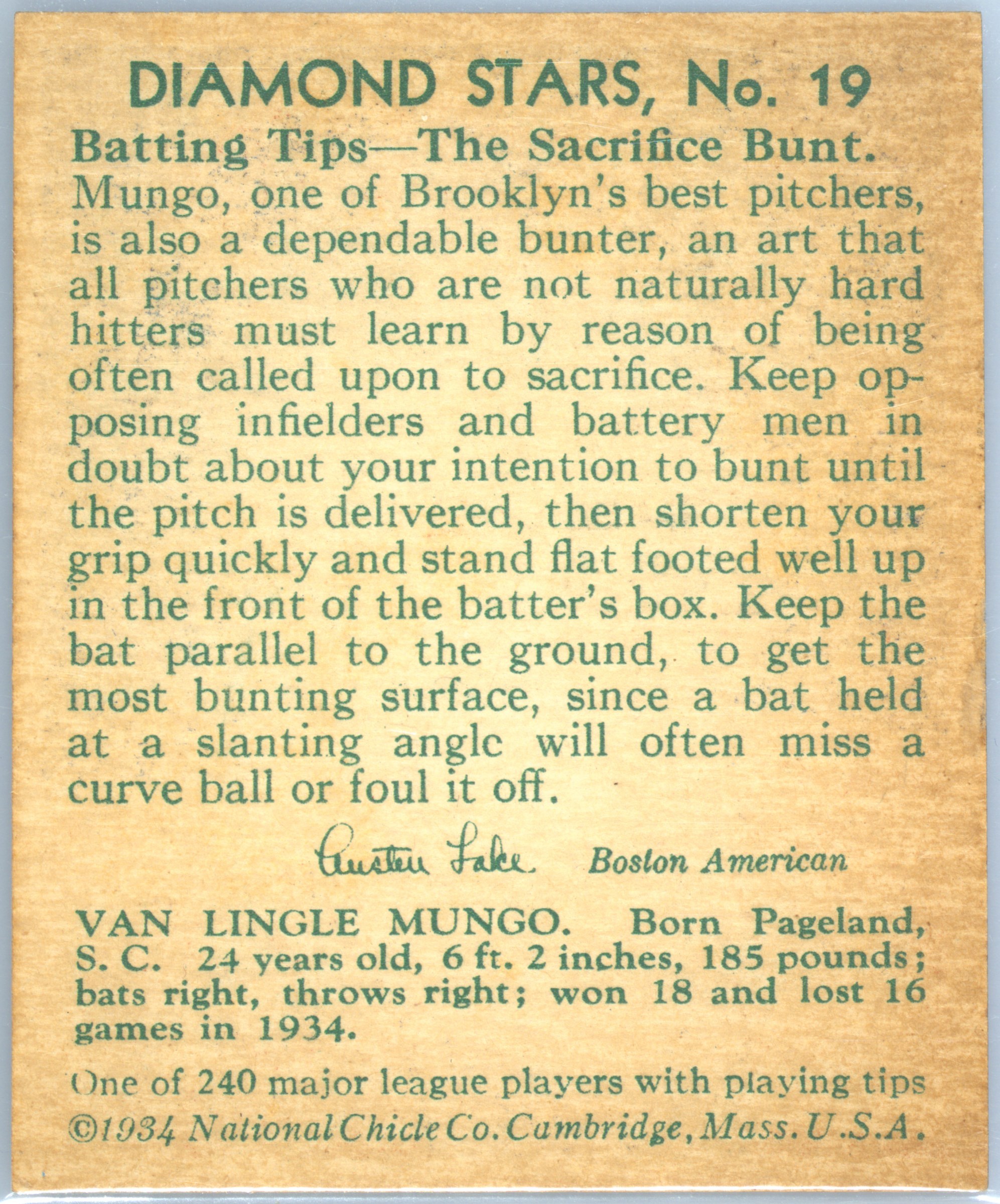 DIAMOND STARS, No. 19

Batting Tips—The Sacrifice Bunt.

Mungo, one of Brooklyn's best pitchers, is also a dependable bunter, an art that all pitchers who are not naturally hard hitters must learn by reason of being often called upon to sacrifice. Keep opposing infielders and battery men in doubt about your intention to bunt until the pitch is delivered, then shorten your grip quickly and stand flat footed well up in the front of the batter's box. Keep the bat parallel to the ground, to get the most bunting surface, since a bat held at a slanting angle will often miss a curve ball or foul it off.

Austen Lake Boston American

VAN LINGLE MUNGO. Born Pageland, S. C. 24 years old, 6 ft. 2 inches, 185 pounds; bats right, throws right; won 18 and lost 16 games in 1934.

One of 240 major league players with playing tips
©1934 National Chicle Co. Cambridge, Mass. U.S.A.